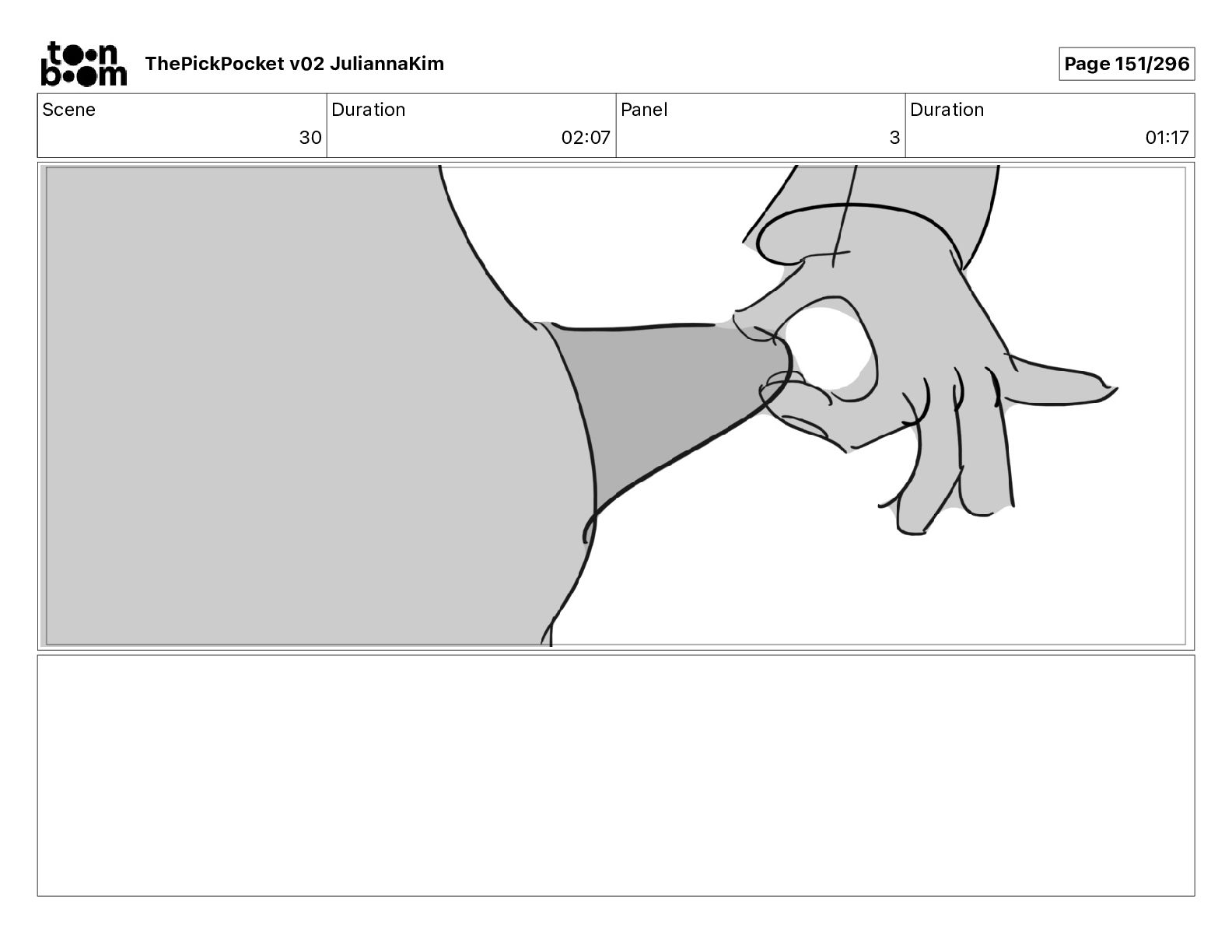 toon boom ThePickPocket v02 JuliannaKim

Page 151/296

| Scene | Duration | Panel | Duration |
|---|---|---|---|
| 30 | 02:07 | 3 | 01:17 |